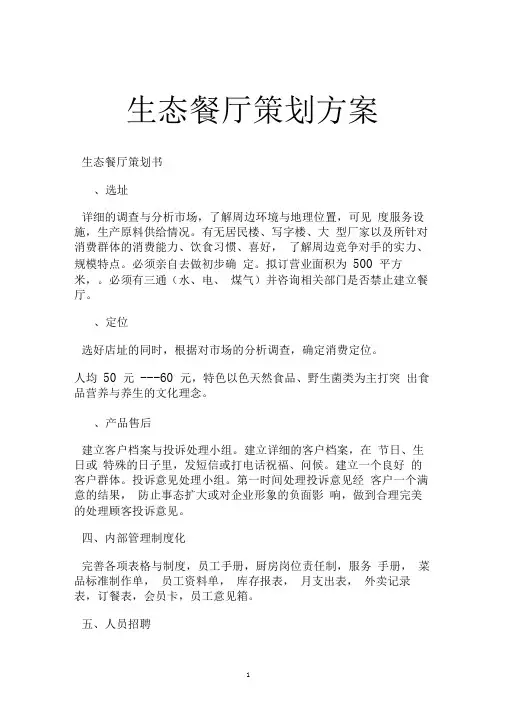 生态餐厅策划方案

生态餐厅策划书

、选址

详细的调查与分析市场，了解周边环境与地理位置，可见 度服务设施，生产原料供给情况。有无居民楼、写字楼、大 型厂家以及所针对消费群体的消费能力、饮食习惯、喜好， 了解周边竞争对手的实力、规模特点。必须亲自去做初步确 定。拟订营业面积为 500 平方米，。必须有三通（水、电、 煤气）并咨询相关部门是否禁止建立餐厅。

、定位

选好店址的同时，根据对市场的分析调查，确定消费定位。

人均 50 元 ---60 元，特色以色天然食品、野生菌类为主打突 出食品营养与养生的文化理念。

、产品售后

建立客户档案与投诉处理小组。建立详细的客户档案，在 节日、生日或 特殊的日子里，发短信或打电话祝福、问候。建立一个良好 的客户群体。投诉意见处理小组。第一时间处理投诉意见经 客户一个满意的结果， 防止事态扩大或对企业形象的负面影 响，做到合理完美的处理顾客投诉意见。

四、内部管理制度化

完善各项表格与制度，员工手册，厨房岗位责任制，服务 手册， 菜品标准制作单， 员工资料单， 库存报表， 月支出表， 外卖记录表，订餐表，会员卡，员工意见箱。

五、人员招聘

1